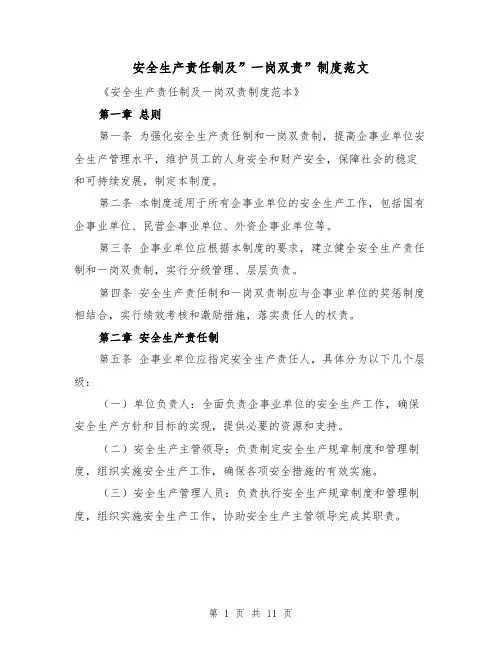 安全生产责任制及”一岗双责”制度范文

《安全生产责任制及一岗双责制度范本》

第一章 总则

第一条 为强化安全生产责任制和一岗双责制，提高企事业单位安全生产管理水平，维护员工的人身安全和财产安全，保障社会的稳定和可持续发展，制定本制度。

第二条 本制度适用于所有企事业单位的安全生产工作，包括国有企事业单位、民营企事业单位、外资企事业单位等。

第三条 企事业单位应根据本制度的要求，建立健全安全生产责任制和一岗双责制，实行分级管理、层层负责。

第四条 安全生产责任制和一岗双责制应与企事业单位的奖惩制度相结合，实行绩效考核和激励措施，落实责任人的权责。

第二章 安全生产责任制

第五条 企事业单位应指定安全生产责任人，具体分为以下几个层级：

（一）单位负责人：全面负责企事业单位的安全生产工作，确保安全生产方针和目标的实现，提供必要的资源和支持。

（二）安全生产主管领导：负责制定安全生产规章制度和管理制度，组织实施安全生产工作，确保各项安全措施的有效实施。

（三）安全生产管理人员：负责执行安全生产规章制度和管理制度，组织实施安全生产工作，协助安全生产主管领导完成其职责。

第 1 页 共 11 页